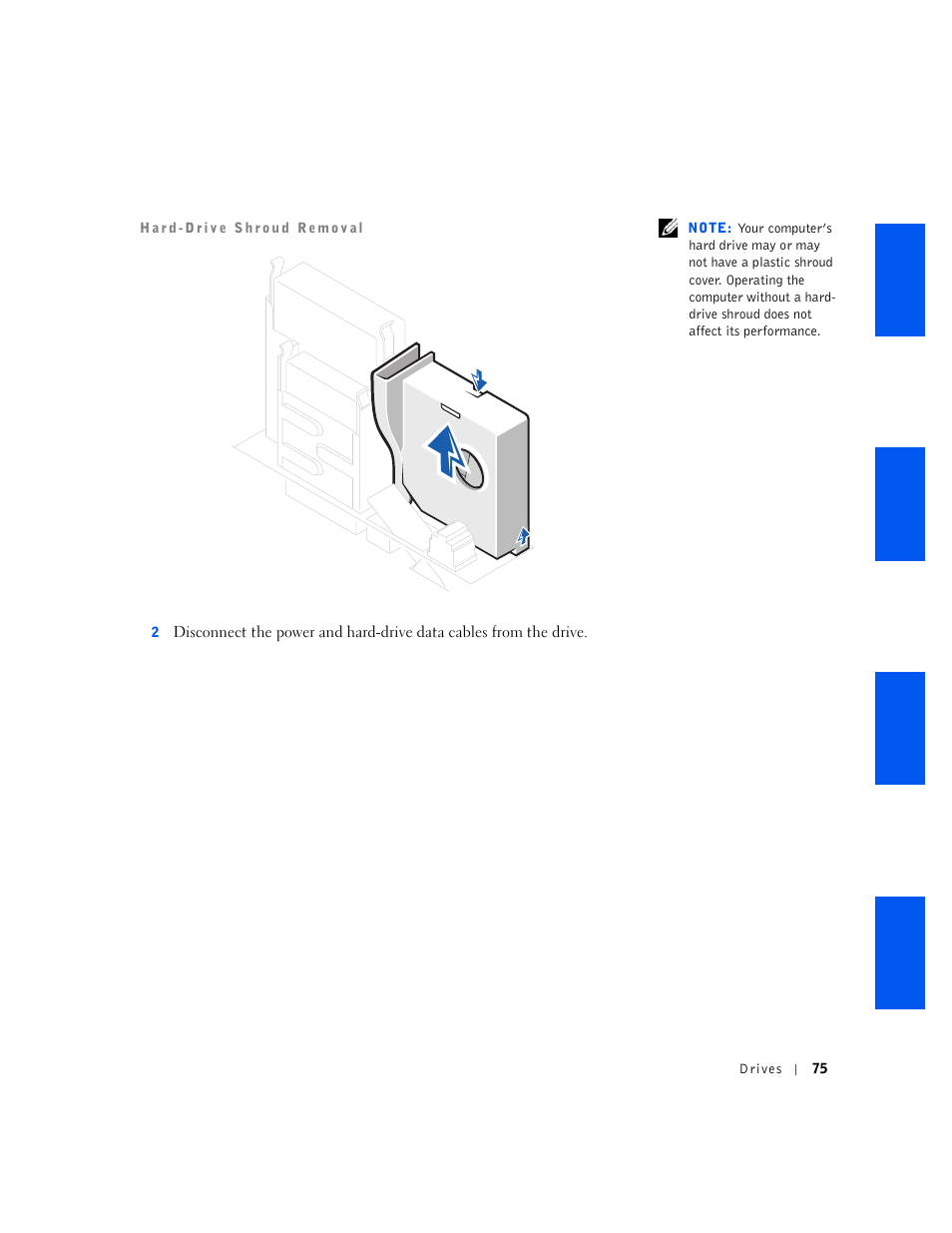 Hard-Drive Shroud Removal

NOTE: Your computer's hard drive may or may not have a plastic shroud cover. Operating the computer without a hard-drive shroud does not affect its performance.

2 Disconnect the power and hard-drive data cables from the drive.

Drives | 75